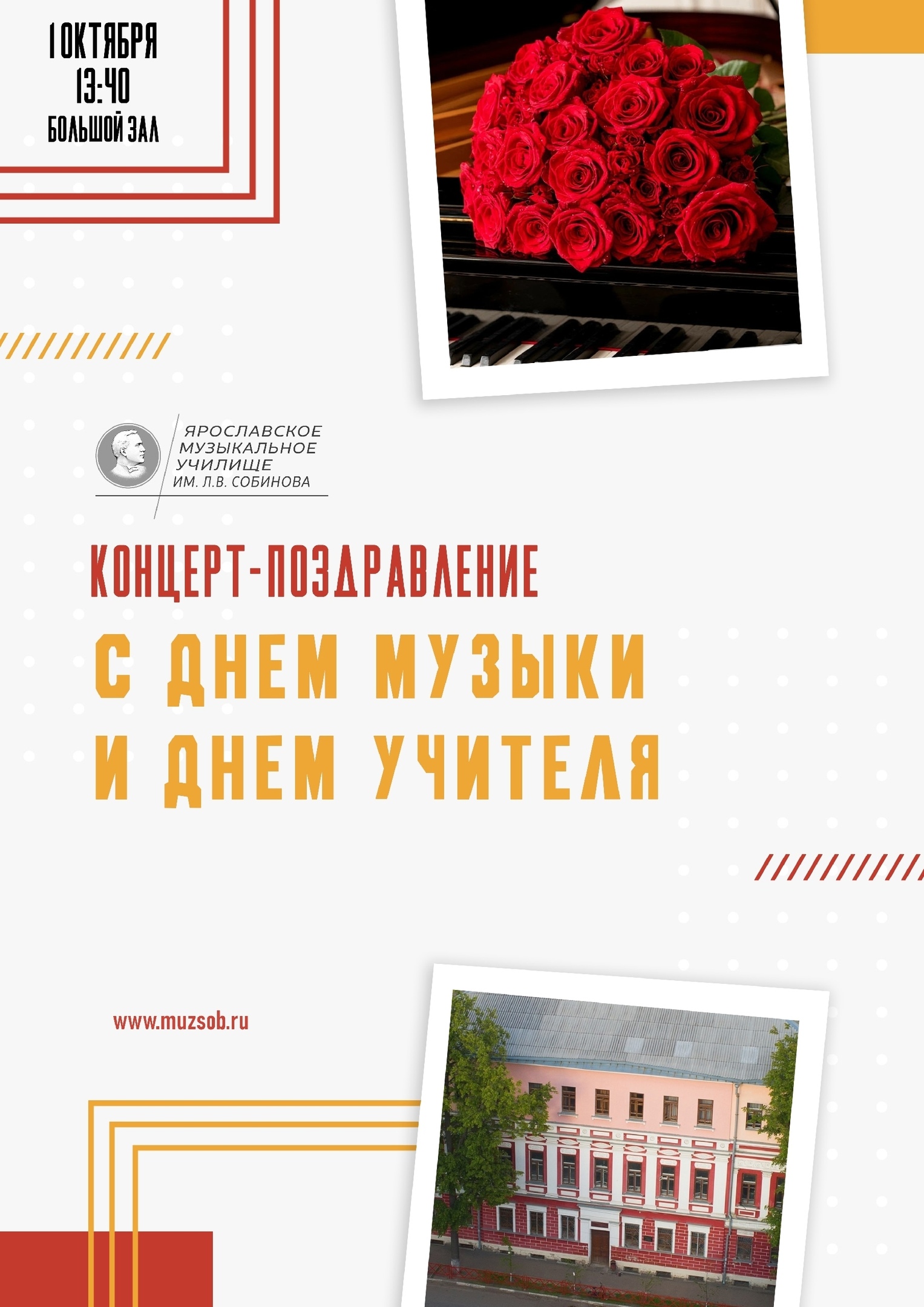 1 ОКТЯБРЯ
13:40
БОЛЬШОЙ ЗАЛ

ЯРОСЛАВСКОЕ
МУЗЫКАЛЬНОЕ
УЧИЛИЩЕ
ИМ. Л.В. СОБИНОВА

КОНЦЕРТ-ПОЗДРАВЛЕНИЕ

С ДНЕМ МУЗЫКИ
И ДНЕМ УЧИТЕЛЯ

www.muzsob.ru